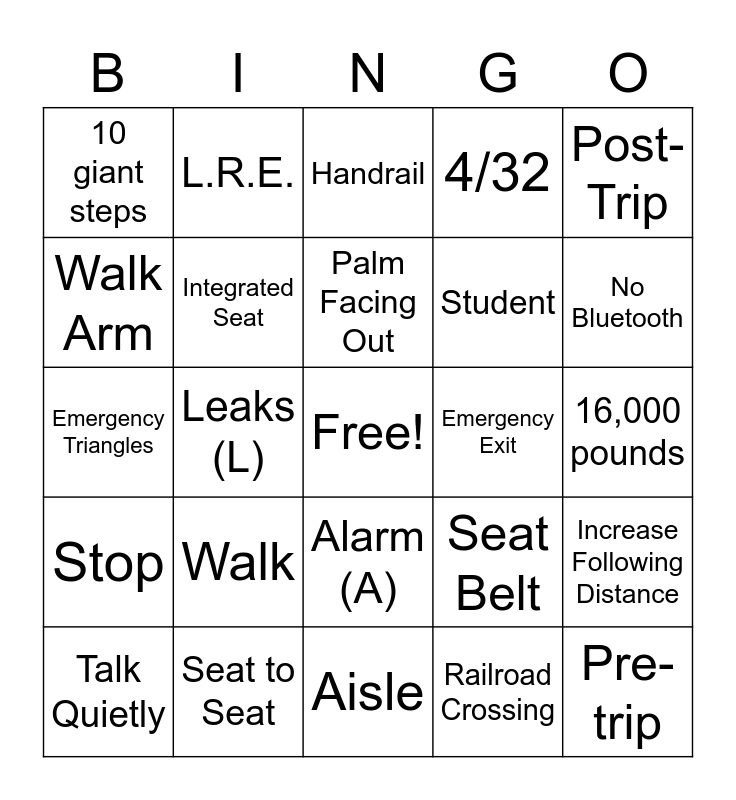 | B | I | N | G | O |
|---|---|---|---|---|
| 10 giant steps | L.R.E. | Handrail | 4/32 | Post-Trip |
| Walk Arm | Integrated Seat | Palm Facing Out | Student | No Bluetooth |
| Emergency Triangles | Leaks (L) | Free! | Emergency Exit | 16,000 pounds |
| Stop | Walk | Alarm (A) | Seat Belt | Increase Following Distance |
| Talk Quietly | Seat to Seat | Aisle | Railroad Crossing | Pre-trip |